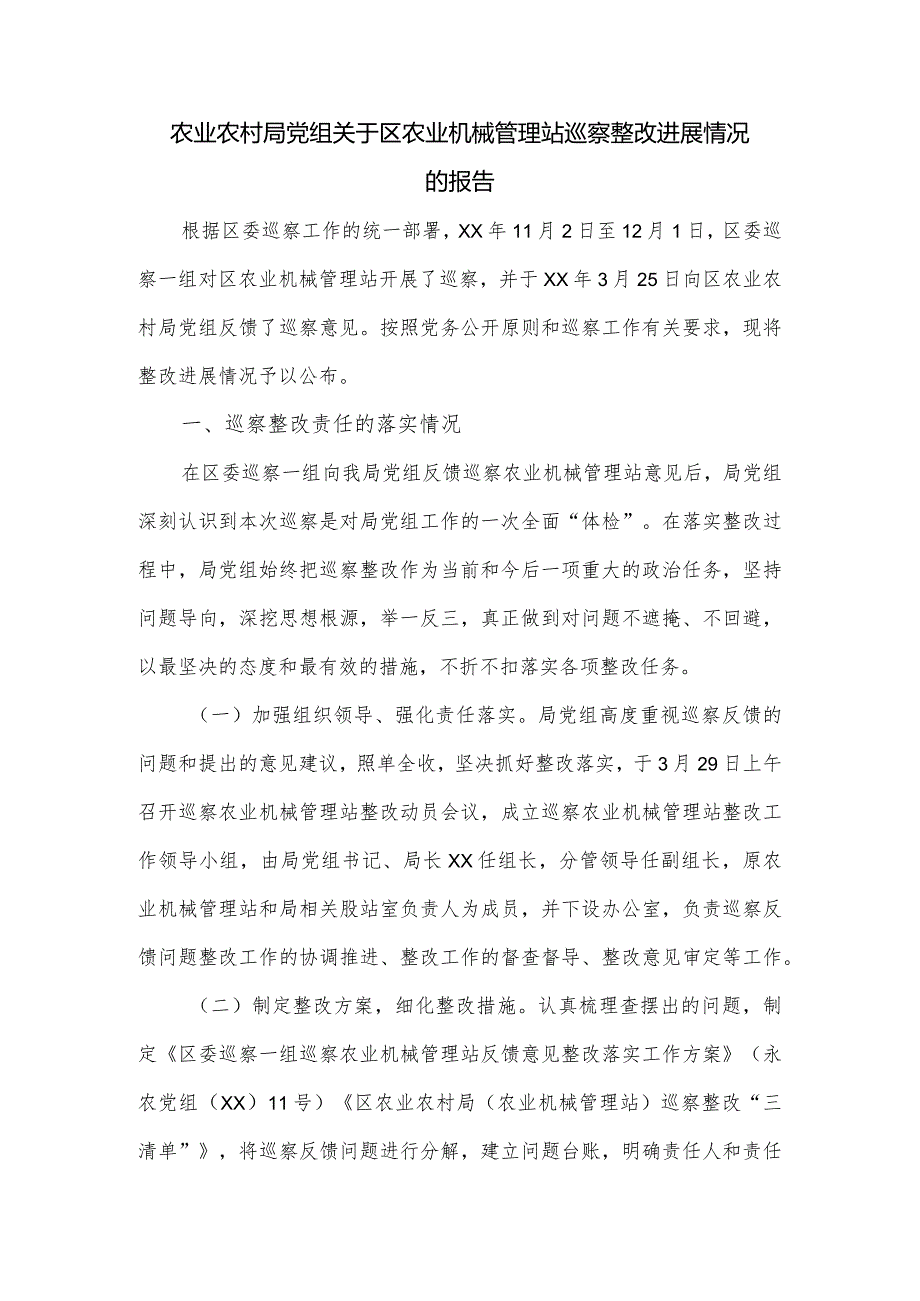 农业农村局党组关于区农业机械管理站巡察整改进展情况的报告

根据区委巡察工作的统一部署，XX年11月2日至12月1日，区委巡察一组对区农业机械管理站开展了巡察，并于XX年3月25日向区农业农村局党组反馈了巡察意见。按照党务公开原则和巡察工作有关要求，现将整改进展情况予以公布。

一、巡察整改责任的落实情况

在区委巡察一组向我局党组反馈巡察农业机械管理站意见后，局党组深刻认识到本次巡察是对局党组工作的一次全面“体检”。在落实整改过程中，局党组始终把巡察整改作为当前和今后一项重大的政治任务，坚持问题导向，深挖思想根源，举一反三，真正做到对问题不遮掩、不回避，以最坚决的态度和最有效的措施，不折不扣落实各项整改任务。

（一）加强组织领导、强化责任落实。局党组高度重视巡察反馈的问题和提出的意见建议，照单全收，坚决抓好整改落实，于3月29日上午召开巡察农业机械管理站整改动员会议，成立巡察农业机械管理站整改工作领导小组，由局党组书记、局长XX任组长，分管领导任副组长，原农业机械管理站和局相关股站室负责人为成员，并下设办公室，负责巡察反馈问题整改工作的协调推进、整改工作的督查督导、整改意见审定等工作。

（二）制定整改方案，细化整改措施。认真梳理查摆出的问题，制定《区委巡察一组巡察农业机械管理站反馈意见整改落实工作方案》（永农党组（XX）11号）《区农业农村局（农业机械管理站）巡察整改“三清单”》，将巡察反馈问题进行分解，建立问题台账，明确责任人和责任